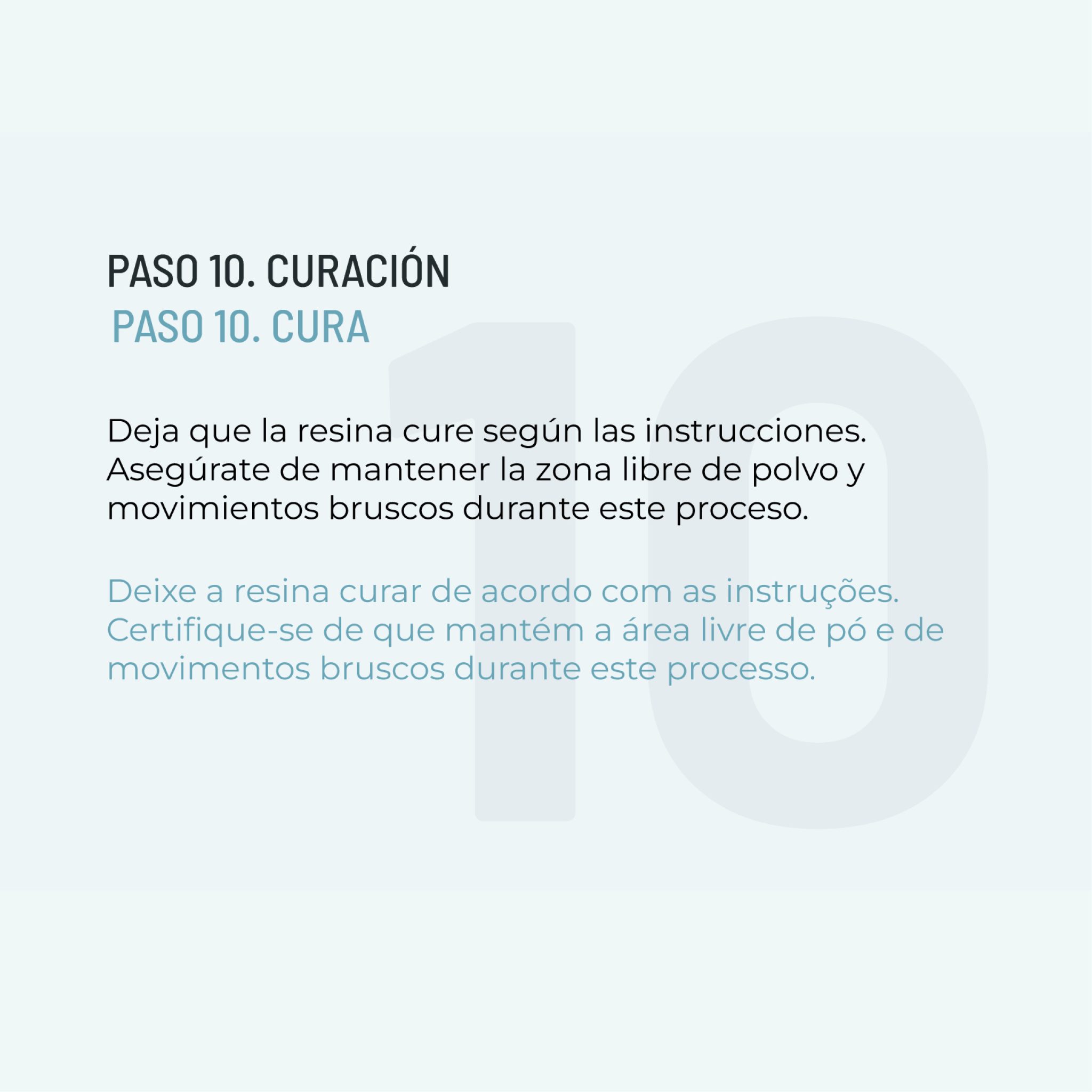 PASO 10. CURACIÓN
PASO 10. CURA

Deja que la resina cure según las instrucciones. Asegúrate de mantener la zona libre de polvo y movimientos bruscos durante este proceso.

Deixe a resina curar de acordo com as instruções. Certifique-se de que mantém a área livre de pó e de movimentos bruscos durante este processo.

10